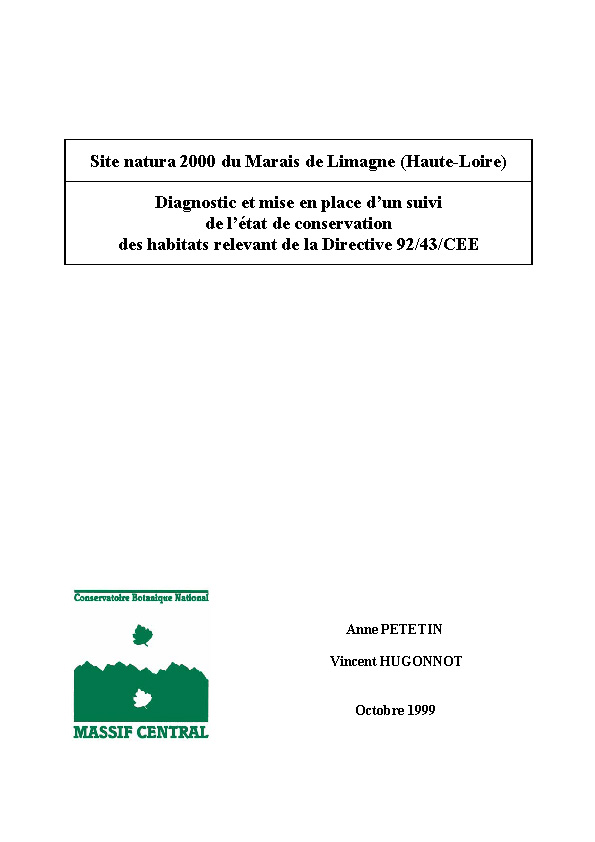 Site natura 2000 du Marais de Limagne (Haute-Loire)

Diagnostic et mise en place d'un suivi de l'état de conservation des habitats relevant de la Directive 92/43/CEE

Conservatoire Botanique National

MASSIF CENTRAL

Anne PETETIN

Vincent HUGONNOT

Octobre 1999